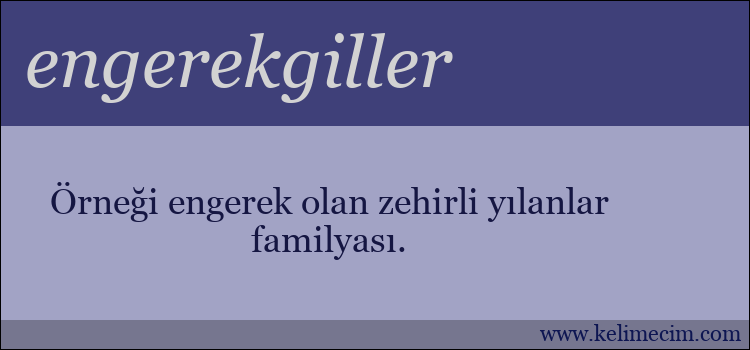 engerekgiller

Örneği engerek olan zehirli yılanlar familyası.

www.kelimecim.com